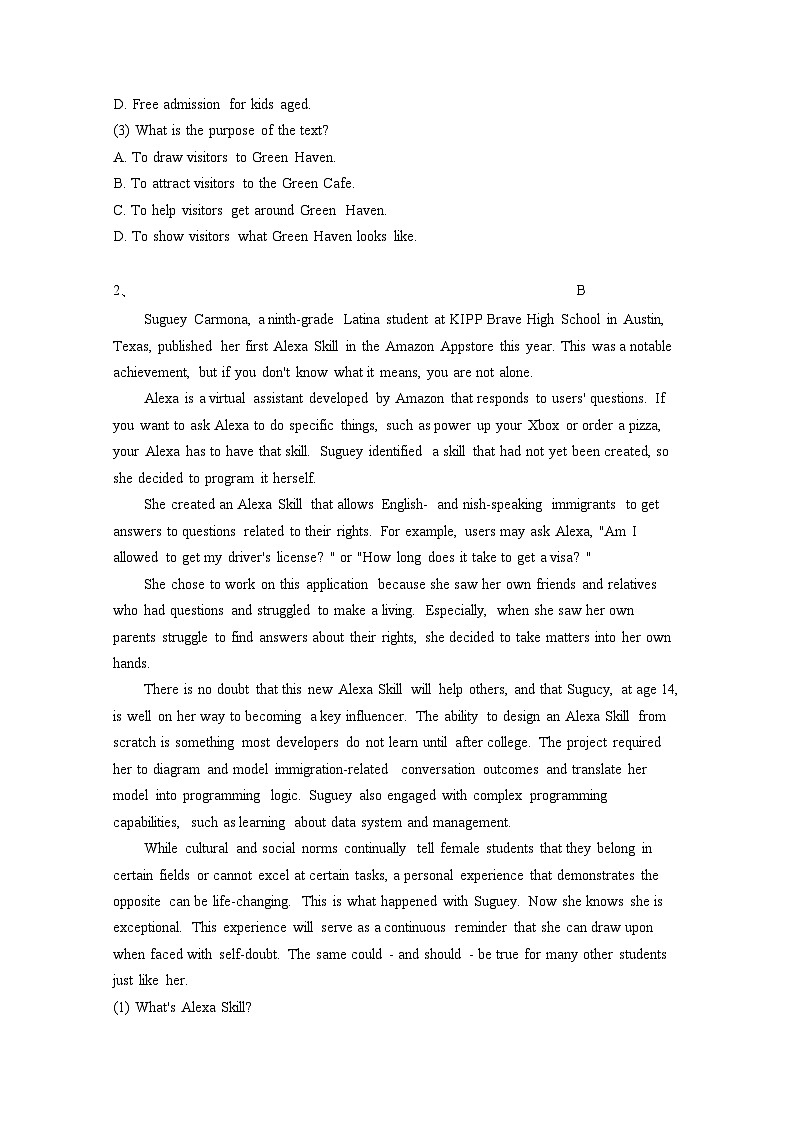 D. Free admission for kids aged.
(3) What is the purpose of the text?
A. To draw visitors to Green Haven.
B. To attract visitors to the Green Cafe.
C. To help visitors get around Green Haven.
D. To show visitors what Green Haven looks like.

2、 B

Suguey Carmona, a ninth-grade Latina student at KIPP Brave High School in Austin, Texas, published her first Alexa Skill in the Amazon Appstore this year. This was a notable achievement, but if you don't know what it means, you are not alone.

Alexa is a virtual assistant developed by Amazon that responds to users' questions. If you want to ask Alexa to do specific things, such as power up your Xbox or order a pizza, your Alexa has to have that skill. Suguey identified a skill that had not yet been created, so she decided to program it herself.

She created an Alexa Skill that allows English- and nish-speaking immigrants to get answers to questions related to their rights. For example, users may ask Alexa, "Am I allowed to get my driver's license? " or "How long does it take to get a visa? "

She chose to work on this application because she saw her own friends and relatives who had questions and struggled to make a living. Especially, when she saw her own parents struggle to find answers about their rights, she decided to take matters into her own hands.

There is no doubt that this new Alexa Skill will help others, and that Sugucy, at age 14, is well on her way to becoming a key influencer. The ability to design an Alexa Skill from scratch is something most developers do not learn until after college. The project required her to diagram and model immigration-related conversation outcomes and translate her model into programming logic. Suguey also engaged with complex programming capabilities, such as learning about data system and management.

While cultural and social norms continually tell female students that they belong in certain fields or cannot excel at certain tasks, a personal experience that demonstrates the opposite can be life-changing. This is what happened with Suguey. Now she knows she is exceptional. This experience will serve as a continuous reminder that she can draw upon when faced with self-doubt. The same could - and should - be true for many other students just like her.
(1) What's Alexa Skill?